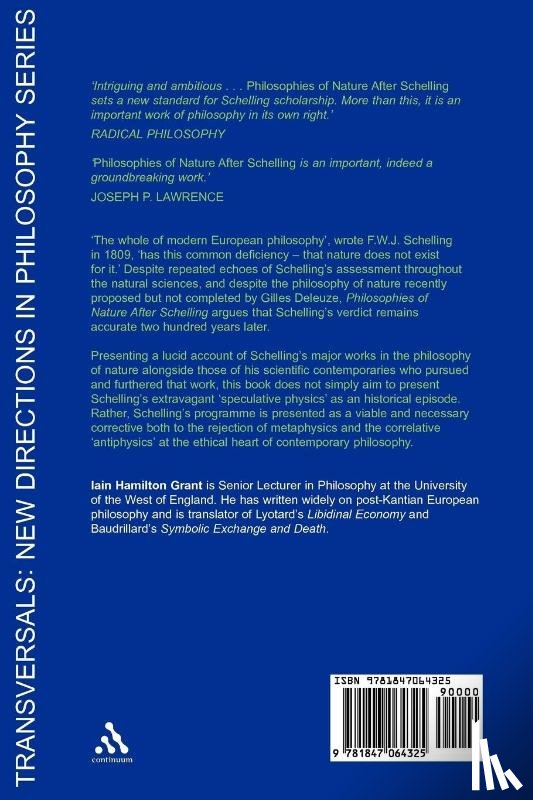 TRANSVERSALS: NEW DIRECTIONS IN PHILOSOPHY SERIES

'Intriguing and ambitious . . . Philosophies of Nature After Schelling sets a new standard for Schelling scholarship. More than this, it is an important work of philosophy in its own right.'

RADICAL PHILOSOPHY

'Philosophies of Nature After Schelling is an important, indeed a groundbreaking work.'

JOSEPH P. LAWRENCE

'The whole of modern European philosophy', wrote F.W.J. Schelling in 1809, 'has this common deficiency – that nature does not exist for it.' Despite repeated echoes of Schelling's assessment throughout the natural sciences, and despite the philosophy of nature recently proposed but not completed by Gilles Deleuze, Philosophies of Nature After Schelling argues that Schelling's verdict remains accurate two hundred years later.

Presenting a lucid account of Schelling's major works in the philosophy of nature alongside those of his scientific contemporaries who pursued and furthered that work, this book does not simply aim to present Schelling's extravagant 'speculative physics' as an historical episode. Rather, Schelling's programme is presented as a viable and necessary corrective both to the rejection of metaphysics and the correlative 'antiphysics' at the ethical heart of contemporary philosophy.

Iain Hamilton Grant is Senior Lecturer in Philosophy at the University of the West of England. He has written widely on post-Kantian European philosophy and is translator of Lyotard's Libidinal Economy and Baudrillard's Symbolic Exchange and Death.

continuum

ISBN 9781847064325

90000

9 781847 064325